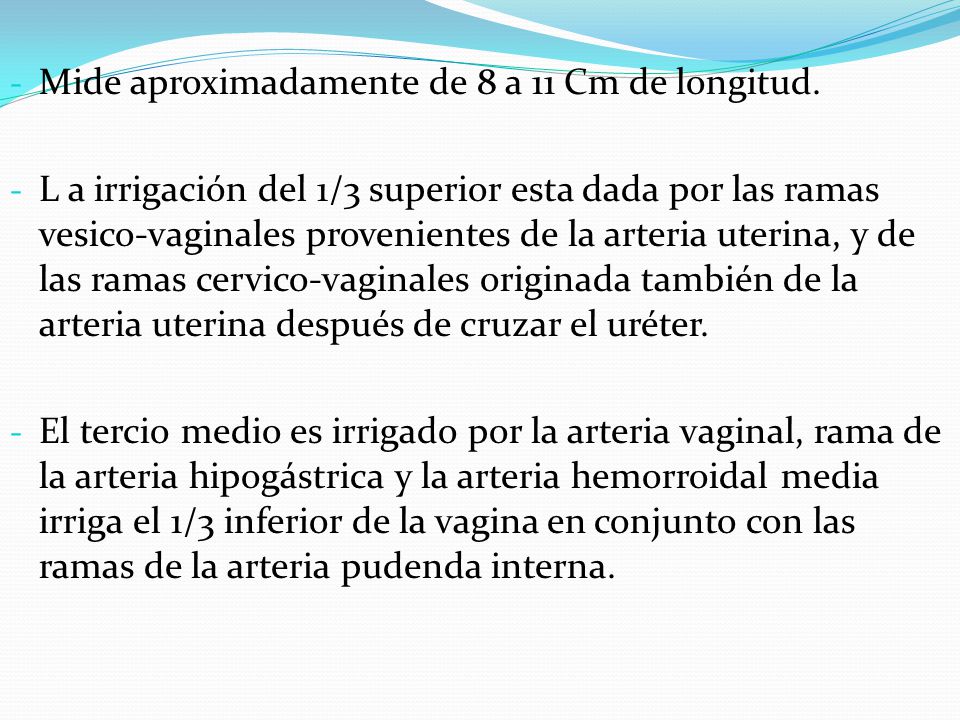 - Mide aproximadamente de 8 a 11 Cm de longitud.

- L a irrigación del 1/3 superior esta dada por las ramas vesico-vaginales provenientes de la arteria uterina, y de las ramas cervico-vaginales originada también de la arteria uterina después de cruzar el uréter.

- El tercio medio es irrigado por la arteria vaginal, rama de la arteria hipogástrica y la arteria hemorroidal media irriga el 1/3 inferior de la vagina en conjunto con las ramas de la arteria pudenda interna.